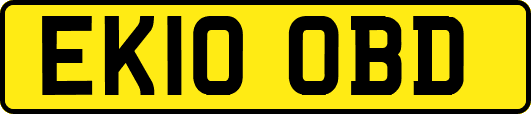 EK10 OBD